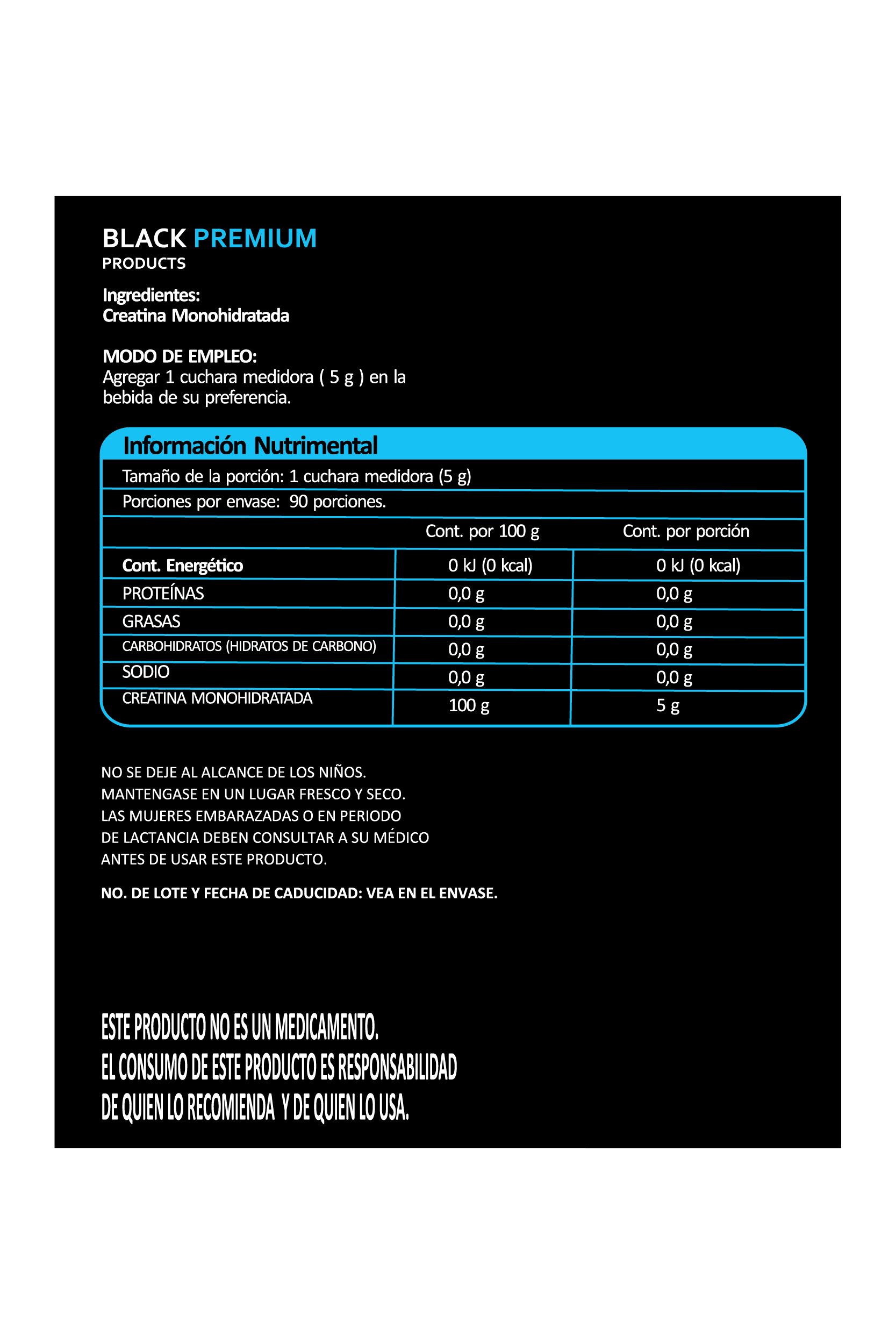 BLACK PREMIUM
PRODUCTS

Ingredientes:
Creatina Monohidratada

MODO DE EMPLEO:
Agregar 1 cuchara medidora ( 5 g ) en la bebida de su preferencia.

Información Nutrimental

Tamaño de la porción: 1 cuchara medidora (5 g)

Porciones por envase: 90 porciones.

| | Cont. por 100 g | Cont. por porción |
|---|---|---|
| Cont. Energético | 0 kJ (0 kcal) | 0 kJ (0 kcal) |
| PROTEÍNAS | 0,0 g | 0,0 g |
| GRASAS | 0,0 g | 0,0 g |
| CARBOHIDRATOS (HIDRATOS DE CARBONO) | 0,0 g | 0,0 g |
| SODIO | 0,0 g | 0,0 g |
| CREATINA MONOHIDRATADA | 100 g | 5 g |

NO SE DEJE AL ALCANCE DE LOS NIÑOS.
MANTENGASE EN UN LUGAR FRESCO Y SECO.
LAS MUJERES EMBARAZADAS O EN PERIODO DE LACTANCIA DEBEN CONSULTAR A SU MÉDICO ANTES DE USAR ESTE PRODUCTO.

NO. DE LOTE Y FECHA DE CADUCIDAD: VEA EN EL ENVASE.

ESTE PRODUCTO NO ES UN MEDICAMENTO.
EL CONSUMO DE ESTE PRODUCTO ES RESPONSABILIDAD DE QUIEN LO RECOMIENDA Y DE QUIEN LO USA.